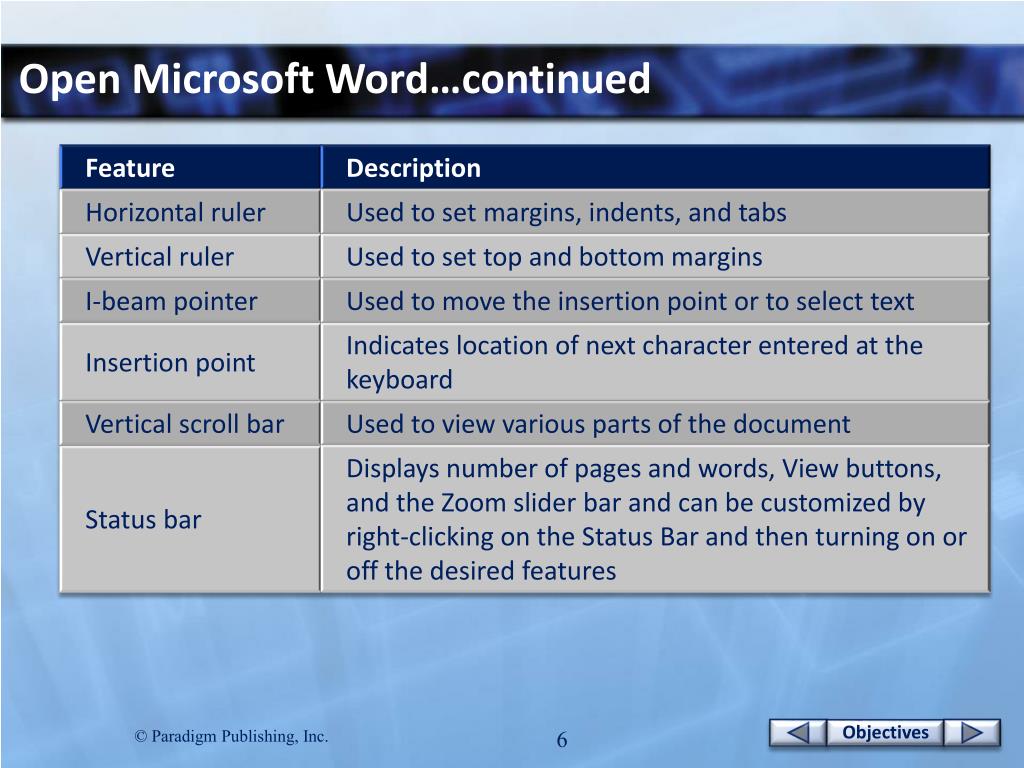 Open Microsoft Word…continued

| Feature | Description |
|---|---|
| Horizontal ruler | Used to set margins, indents, and tabs |
| Vertical ruler | Used to set top and bottom margins |
| I-beam pointer | Used to move the insertion point or to select text |
| Insertion point | Indicates location of next character entered at the keyboard |
| Vertical scroll bar | Used to view various parts of the document |
| Status bar | Displays number of pages and words, View buttons, and the Zoom slider bar and can be customized by right-clicking on the Status Bar and then turning on or off the desired features |

© Paradigm Publishing, Inc.

6

Objectives